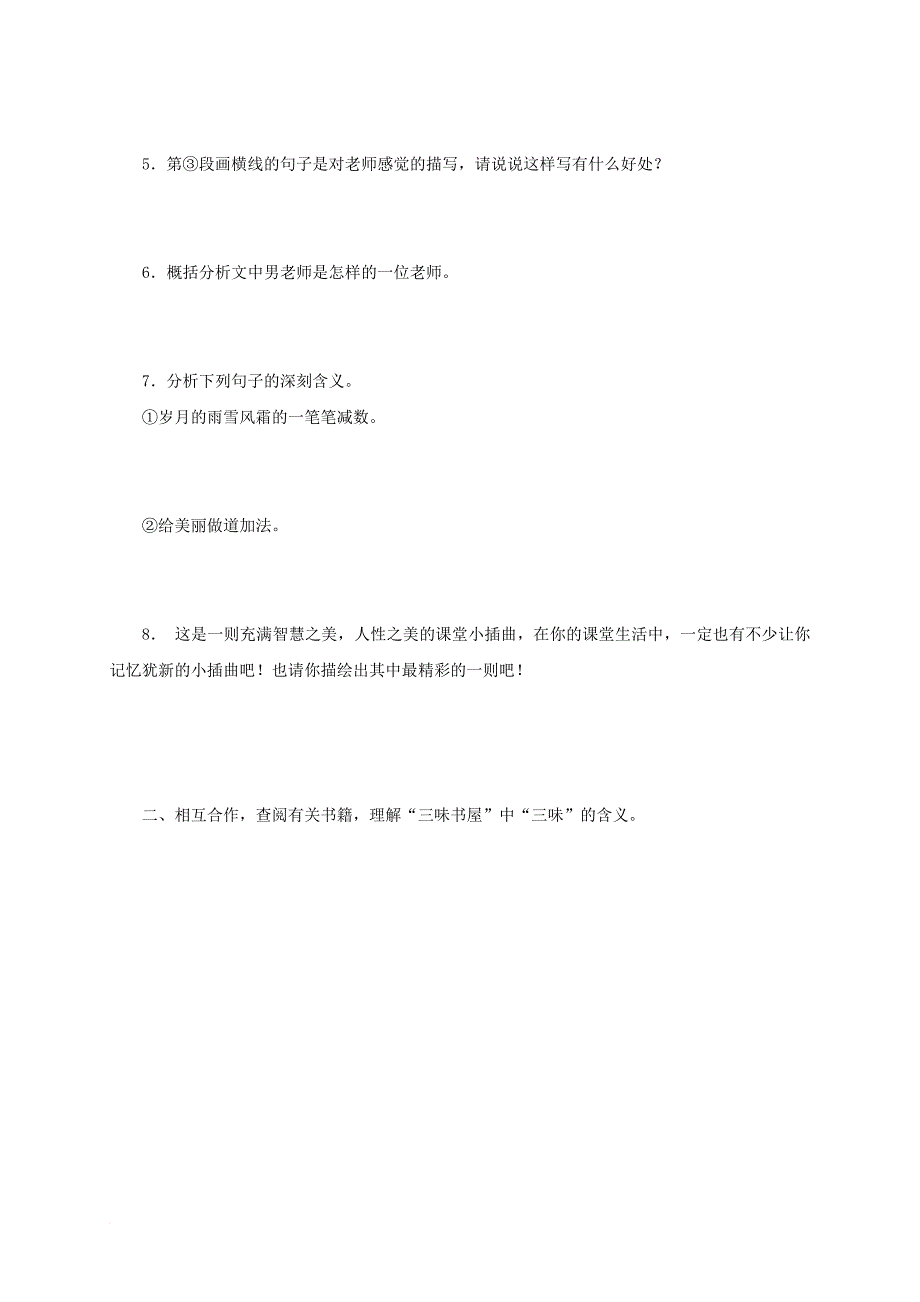 5．第③段画横线的句子是对老师感觉的描写，请说说这样写有什么好处？

6．概括分析文中男老师是怎样的一位老师。

7．分析下列句子的深刻含义。
①岁月的雨雪风霜的一笔笔减数。

②给美丽做道加法。

8． 这是一则充满智慧之美，人性之美的课堂小插曲，在你的课堂生活中，一定也有不少让你记忆犹新的小插曲吧！也请你描绘出其中最精彩的一则吧！

二、相互合作，查阅有关书籍，理解“三味书屋”中“三味”的含义。